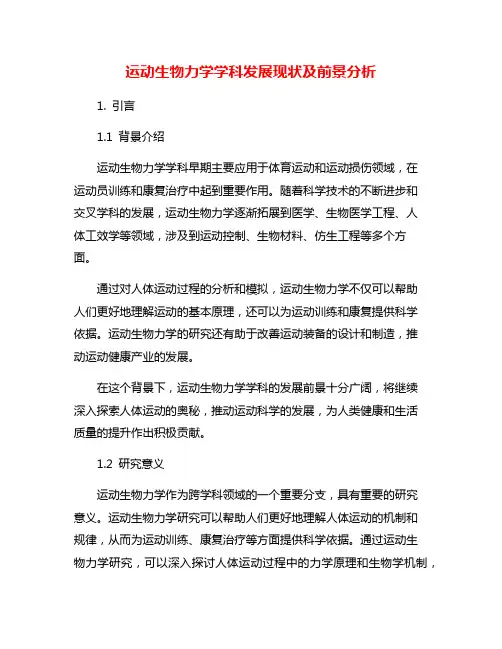 运动生物力学学科发展现状及前景分析

1. 引言

1.1 背景介绍

运动生物力学学科早期主要应用于体育运动和运动损伤领域，在运动员训练和康复治疗中起到重要作用。随着科学技术的不断进步和交叉学科的发展，运动生物力学逐渐拓展到医学、生物医学工程、人体工效学等领域，涉及到运动控制、生物材料、仿生工程等多个方面。

通过对人体运动过程的分析和模拟，运动生物力学不仅可以帮助人们更好地理解运动的基本原理，还可以为运动训练和康复提供科学依据。运动生物力学的研究还有助于改善运动装备的设计和制造，推动运动健康产业的发展。

在这个背景下，运动生物力学学科的发展前景十分广阔，将继续深入探索人体运动的奥秘，推动运动科学的发展，为人类健康和生活质量的提升作出积极贡献。

1.2 研究意义

运动生物力学作为跨学科领域的一个重要分支，具有重要的研究意义。运动生物力学研究可以帮助人们更好地理解人体运动的机制和规律，从而为运动训练、康复治疗等方面提供科学依据。通过运动生物力学研究，可以深入探讨人体运动过程中的力学原理和生物学机制，